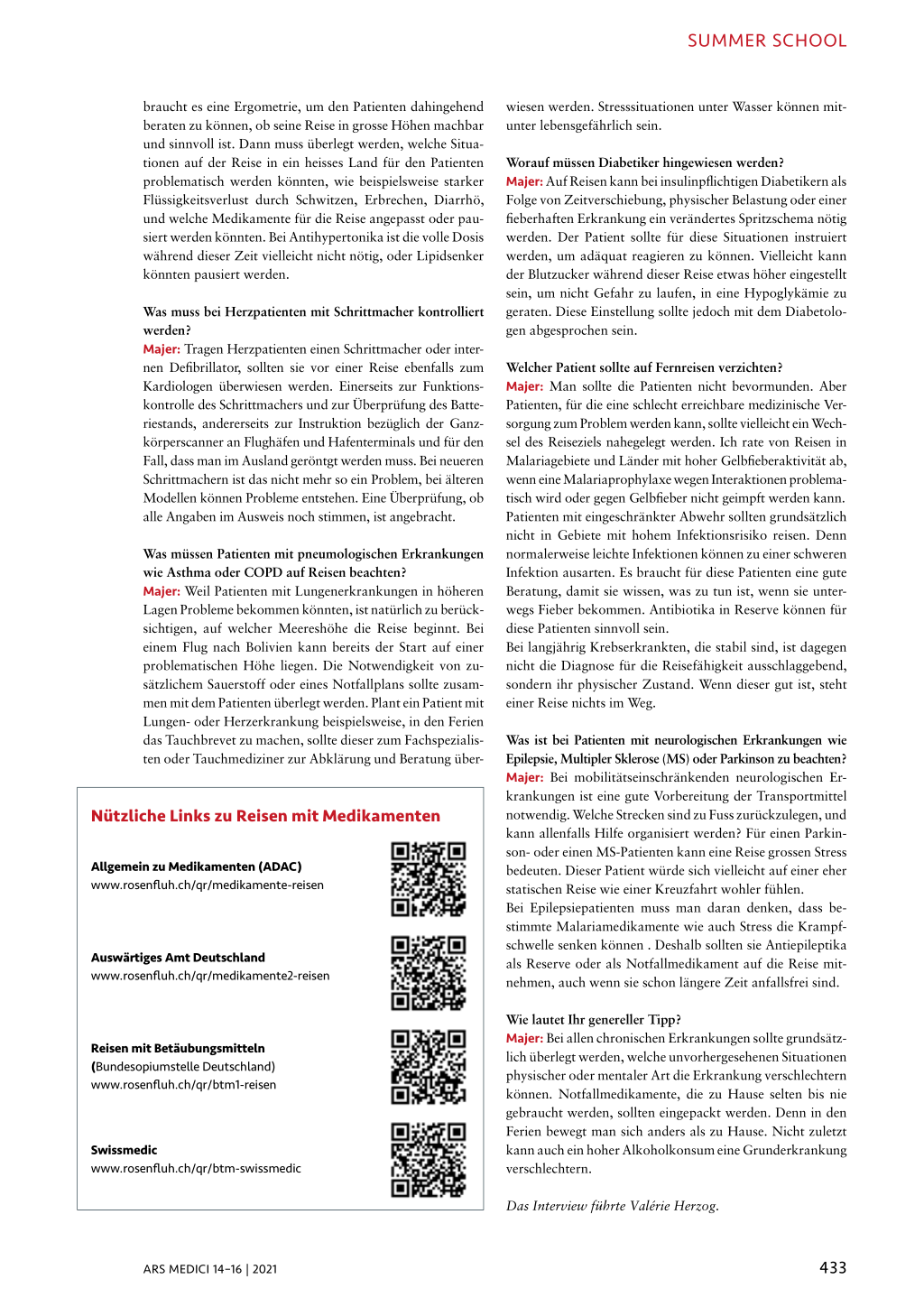 SUMMER SCHOOL

braucht es eine Ergometrie, um den Patienten dahingehend beraten zu können, ob seine Reise in grosse Höhen machbar und sinnvoll ist. Dann muss überlegt werden, welche Situationen auf der Reise in ein heisses Land für den Patienten problematisch werden könnten, wie beispielsweise starker Flüssigkeitsverlust durch Schwitzen, Erbrechen, Diarrhö, und welche Medikamente für die Reise angepasst oder pausiert werden könnten. Bei Antihypertonika ist die volle Dosis während dieser Zeit vielleicht nicht nötig, oder Lipidsenker könnten pausiert werden.

Was muss bei Herzpatienten mit Schrittmacher kontrolliert werden?
Majer: Tragen Herzpatienten einen Schrittmacher oder internen Defibrillator, sollten sie vor einer Reise ebenfalls zum Kardiologen überwiesen werden. Einerseits zur Funktionskontrolle des Schrittmachers und zur Überprüfung des Batteriestands, andererseits zur Instruktion bezüglich der Ganzkörperscanner an Flughäfen und Hafenterminals und für den Fall, dass man im Ausland geröntgt werden muss. Bei neueren Schrittmachern ist das nicht mehr so ein Problem, bei älteren Modellen können Probleme entstehen. Eine Überprüfung, ob alle Angaben im Ausweis noch stimmen, ist angebracht.

Was müssen Patienten mit pneumologischen Erkrankungen wie Asthma oder COPD auf Reisen beachten?
Majer: Weil Patienten mit Lungenerkrankungen in höheren Lagen Probleme bekommen könnten, ist natürlich zu berücksichtigen, auf welcher Meereshöhe die Reise beginnt. Bei einem Flug nach Bolivien kann bereits der Start auf einer problematischen Höhe liegen. Die Notwendigkeit von zusätzlichem Sauerstoff oder eines Notfallplans sollte zusammen mit dem Patienten überlegt werden. Plant ein Patient mit Lungen- oder Herzerkrankung beispielsweise, in den Ferien das Tauchbrevet zu machen, sollte dieser zum Fachspezialisten oder Tauchmediziner zur Abklärung und Beratung überwiesen werden. Stresssituationen unter Wasser können mitunter lebensgefährlich sein.

Worauf müssen Diabetiker hingewiesen werden?
Majer: Auf Reisen kann bei insulinpflichtigen Diabetikern als Folge von Zeitverschiebung, physischer Belastung oder einer fieberhaften Erkrankung ein verändertes Spritzschema nötig werden. Der Patient sollte für diese Situationen instruiert werden, um adäquat reagieren zu können. Vielleicht kann der Blutzucker während dieser Reise etwas höher eingestellt sein, um nicht Gefahr zu laufen, in eine Hypoglykämie zu geraten. Diese Einstellung sollte jedoch mit dem Diabetologen abgesprochen sein.

Welcher Patient sollte auf Fernreisen verzichten?
Majer: Man sollte die Patienten nicht bevormunden. Aber Patienten, für die eine schlecht erreichbare medizinische Versorgung zum Problem werden kann, sollte vielleicht ein Wechsel des Reiseziels nahegelegt werden. Ich rate von Reisen in Malariagebiete und Länder mit hoher Gelbfieberaktivität ab, wenn eine Malariaprophylaxe wegen Interaktionen problematisch wird oder gegen Gelbfieber nicht geimpft werden kann. Patienten mit eingeschränkter Abwehr sollten grundsätzlich nicht in Gebiete mit hohem Infektionsrisiko reisen. Denn normalerweise leichte Infektionen können zu einer schweren Infektion ausarten. Es braucht für diese Patienten eine gute Beratung, damit sie wissen, was zu tun ist, wenn sie unterwegs Fieber bekommen. Antibiotika in Reserve können für diese Patienten sinnvoll sein.
Bei langjährig Krebserkrankten, die stabil sind, ist dagegen nicht die Diagnose für die Reisefähigkeit ausschlaggebend, sondern ihr physischer Zustand. Wenn dieser gut ist, steht einer Reise nichts im Weg.

Was ist bei Patienten mit neurologischen Erkrankungen wie Epilepsie, Multipler Sklerose (MS) oder Parkinson zu beachten?
Majer: Bei mobilitätseinschränkenden neurologischen Erkrankungen ist eine gute Vorbereitung der Transportmittel notwendig. Welche Strecken sind zu Fuss zurückzulegen, und kann allenfalls Hilfe organisiert werden? Für einen Parkinson- oder einen MS-Patienten kann eine Reise grossen Stress bedeuten. Dieser Patient würde sich vielleicht auf einer eher statischen Reise wie einer Kreuzfahrt wohler fühlen.
Bei Epilepsiepatienten muss man daran denken, dass bestimmte Malariamedikamente wie auch Stress die Krampfschwelle senken können . Deshalb sollten sie Antiepileptika als Reserve oder als Notfallmedikament auf die Reise mitnehmen, auch wenn sie schon längere Zeit anfallsfrei sind.

Wie lautet Ihr genereller Tipp?
Majer: Bei allen chronischen Erkrankungen sollte grundsätzlich überlegt werden, welche unvorhergesehenen Situationen physischer oder mentaler Art die Erkrankung verschlechtern können. Notfallmedikamente, die zu Hause selten bis nie gebraucht werden, sollten eingepackt werden. Denn in den Ferien bewegt man sich anders als zu Hause. Nicht zuletzt kann auch ein hoher Alkoholkonsum eine Grunderkrankung verschlechtern.

Das Interview führte Valérie Herzog.

Nützliche Links zu Reisen mit Medikamenten

Allgemein zu Medikamenten (ADAC)
www.rosenfluh.ch/qr/medikamente-reisen

Auswärtiges Amt Deutschland
www.rosenfluh.ch/qr/medikamente2-reisen

Reisen mit Betäubungsmitteln
(Bundesopiumstelle Deutschland)
www.rosenfluh.ch/qr/btm1-reisen

Swissmedic
www.rosenfluh.ch/qr/btm-swissmedic

ARS MEDICI 14–16 | 2021

433